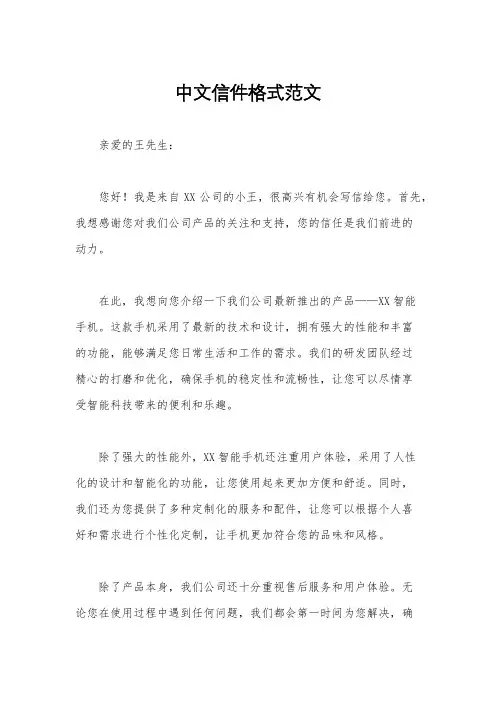 中文信件格式范文

亲爱的王先生:

您好！我是来自 XX 公司的小王，很高兴有机会写信给您。首先，我想感谢您对我们公司产品的关注和支持，您的信任是我们前进的动力。

在此，我想向您介绍一下我们公司最新推出的产品——XX 智能手机。这款手机采用了最新的技术和设计，拥有强大的性能和丰富的功能，能够满足您日常生活和工作的需求。我们的研发团队经过精心的打磨和优化，确保手机的稳定性和流畅性，让您可以尽情享受智能科技带来的便利和乐趣。

除了强大的性能外，XX 智能手机还注重用户体验，采用了人性化的设计和智能化的功能，让您使用起来更加方便和舒适。同时，我们还为您提供了多种定制化的服务和配件，让您可以根据个人喜好和需求进行个性化定制，让手机更加符合您的品味和风格。

除了产品本身，我们公司还十分重视售后服务和用户体验。无论您在使用过程中遇到任何问题，我们都会第一时间为您解决，确